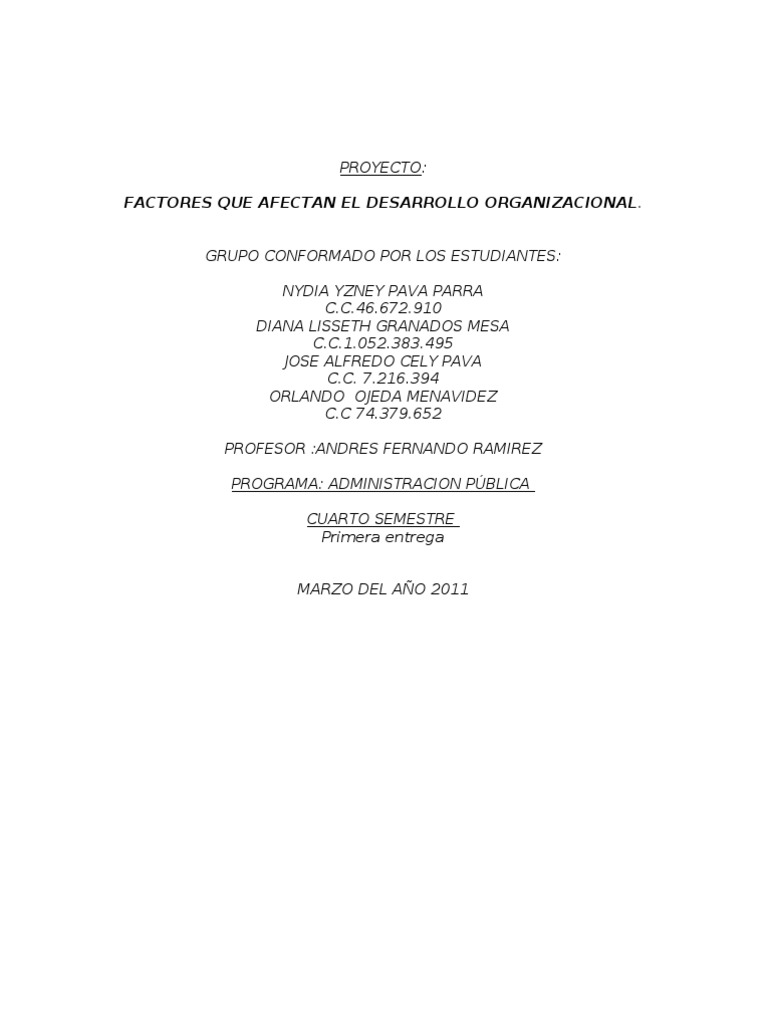 PROYECTO:

FACTORES QUE AFECTAN EL DESARROLLO ORGANIZACIONAL.

GRUPO CONFORMADO POR LOS ESTUDIANTES:

NYDIA YZNEY PAVA PARRA
C.C.46.672.910
DIANA LISSETH GRANADOS MESA
C.C.1.052.383.495
JOSE ALFREDO CELY PAVA
C.C. 7.216.394
ORLANDO OJEDA MENAVIDEZ
C.C 74.379.652

PROFESOR :ANDRES FERNANDO RAMIREZ

PROGRAMA: ADMINISTRACION PÚBLICA

CUARTO SEMESTRE
Primera entrega

MARZO DEL AÑO 2011